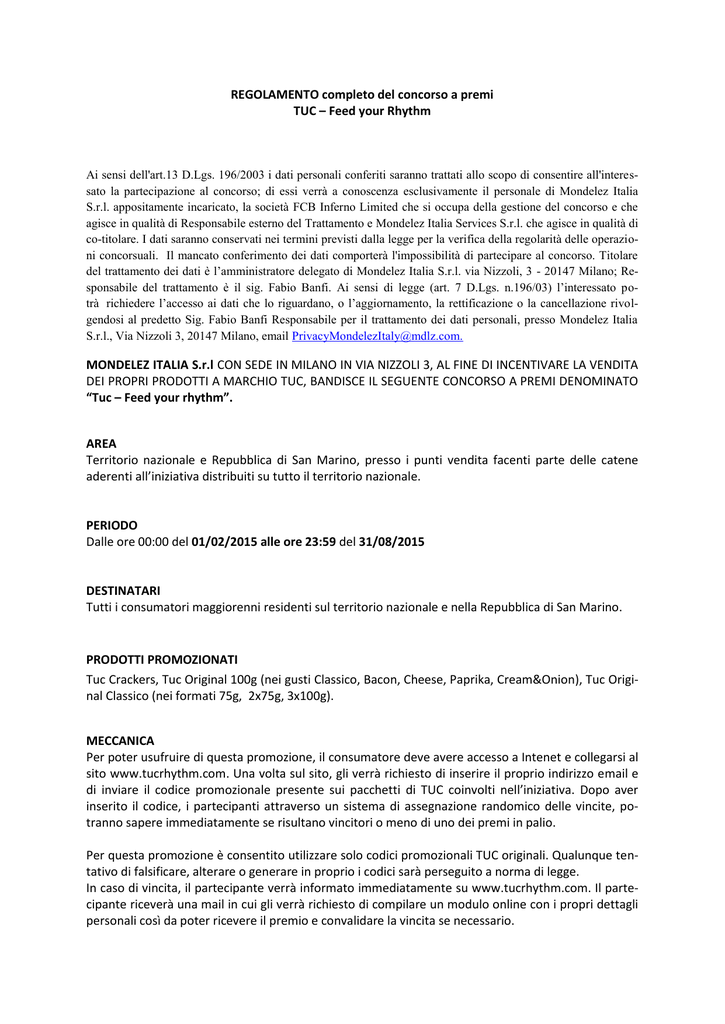 REGOLAMENTO completo del concorso a premi
TUC – Feed your Rhythm

Ai sensi dell'art.13 D.Lgs. 196/2003 i dati personali conferiti saranno trattati allo scopo di consentire all'interessato la partecipazione al concorso; di essi verrà a conoscenza esclusivamente il personale di Mondelez Italia S.r.l. appositamente incaricato, la società FCB Inferno Limited che si occupa della gestione del concorso e che agisce in qualità di Responsabile esterno del Trattamento e Mondelez Italia Services S.r.l. che agisce in qualità di co-titolare. I dati saranno conservati nei termini previsti dalla legge per la verifica della regolarità delle operazioni concorsuali. Il mancato conferimento dei dati comporterà l'impossibilità di partecipare al concorso. Titolare del trattamento dei dati è l'amministratore delegato di Mondelez Italia S.r.l. via Nizzoli, 3 - 20147 Milano; Responsabile del trattamento è il sig. Fabio Banfi. Ai sensi di legge (art. 7 D.Lgs. n.196/03) l'interessato potrà richiedere l'accesso ai dati che lo riguardano, o l'aggiornamento, la rettificazione o la cancellazione rivolgendosi al predetto Sig. Fabio Banfi Responsabile per il trattamento dei dati personali, presso Mondelez Italia S.r.l., Via Nizzoli 3, 20147 Milano, email PrivacyMondelezItaly@mdlz.com.

MONDELEZ ITALIA S.r.l CON SEDE IN MILANO IN VIA NIZZOLI 3, AL FINE DI INCENTIVARE LA VENDITA DEI PROPRI PRODOTTI A MARCHIO TUC, BANDISCE IL SEGUENTE CONCORSO A PREMI DENOMINATO "Tuc – Feed your rhythm".

AREA
Territorio nazionale e Repubblica di San Marino, presso i punti vendita facenti parte delle catene aderenti all'iniziativa distribuiti su tutto il territorio nazionale.

PERIODO
Dalle ore 00:00 del 01/02/2015 alle ore 23:59 del 31/08/2015

DESTINATARI
Tutti i consumatori maggiorenni residenti sul territorio nazionale e nella Repubblica di San Marino.

PRODOTTI PROMOZIONATI
Tuc Crackers, Tuc Original 100g (nei gusti Classico, Bacon, Cheese, Paprika, Cream&Onion), Tuc Original Classico (nei formati 75g, 2x75g, 3x100g).

MECCANICA
Per poter usufruire di questa promozione, il consumatore deve avere accesso a Intenet e collegarsi al sito www.tucrhythm.com. Una volta sul sito, gli verrà richiesto di inserire il proprio indirizzo email e di inviare il codice promozionale presente sui pacchetti di TUC coinvolti nell'iniziativa. Dopo aver inserito il codice, i partecipanti attraverso un sistema di assegnazione randomico delle vincite, potranno sapere immediatamente se risultano vincitori o meno di uno dei premi in palio.

Per questa promozione è consentito utilizzare solo codici promozionali TUC originali. Qualunque tentativo di falsificare, alterare o generare in proprio i codici sarà perseguito a norma di legge.
In caso di vincita, il partecipante verrà informato immediatamente su www.tucrhythm.com. Il partecipante riceverà una mail in cui gli verrà richiesto di compilare un modulo online con i propri dettagli personali così da poter ricevere il premio e convalidare la vincita se necessario.